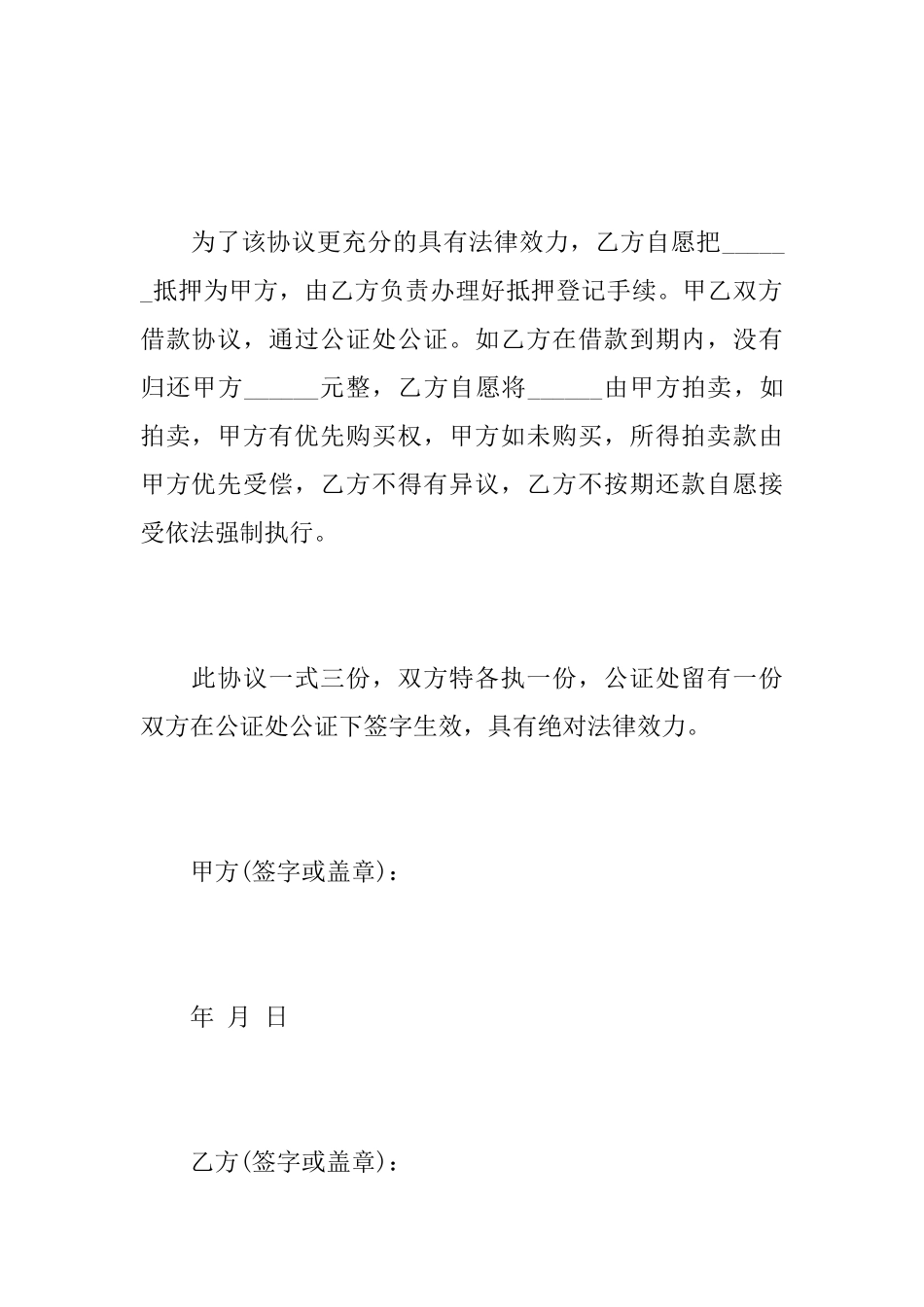 为了该协议更充分的具有法律效力，乙方自愿把______抵押为甲方，由乙方负责办理好抵押登记手续。甲乙双方借款协议，通过公证处公证。如乙方在借款到期内，没有归还甲方______元整，乙方自愿将______由甲方拍卖，如拍卖，甲方有优先购买权，甲方如未购买，所得拍卖款由甲方优先受偿，乙方不得有异议，乙方不按期还款自愿接受依法强制执行。

此协议一式三份，双方特各执一份，公证处留有一份双方在公证处公证下签字生效，具有绝对法律效力。

甲方(签字或盖章)：

年 月 日

乙方(签字或盖章)：